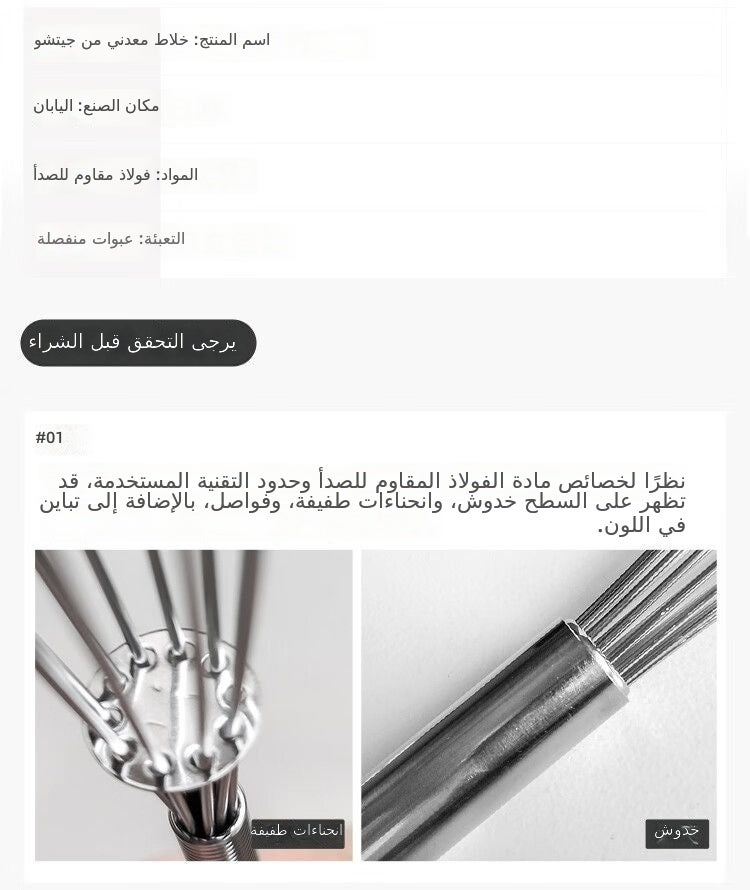 اسم المنتج: خلاط معدني من جيتشو

مكان الصنع: اليابان

المواد: فولاذ مقاوم للصدأ

التعبئة: عبوات منفصلة

يرجى التحقق قبل الشراء

#01

نظرًا لخصائص مادة الفولاذ المقاوم للصدأ وحدود التقنية المستخدمة، قد تظهر على السطح خدوش، وانحناءات طفيفة، وفواصل، بالإضافة إلى تباين في اللون.

خدوش

انحناءات طفيفة